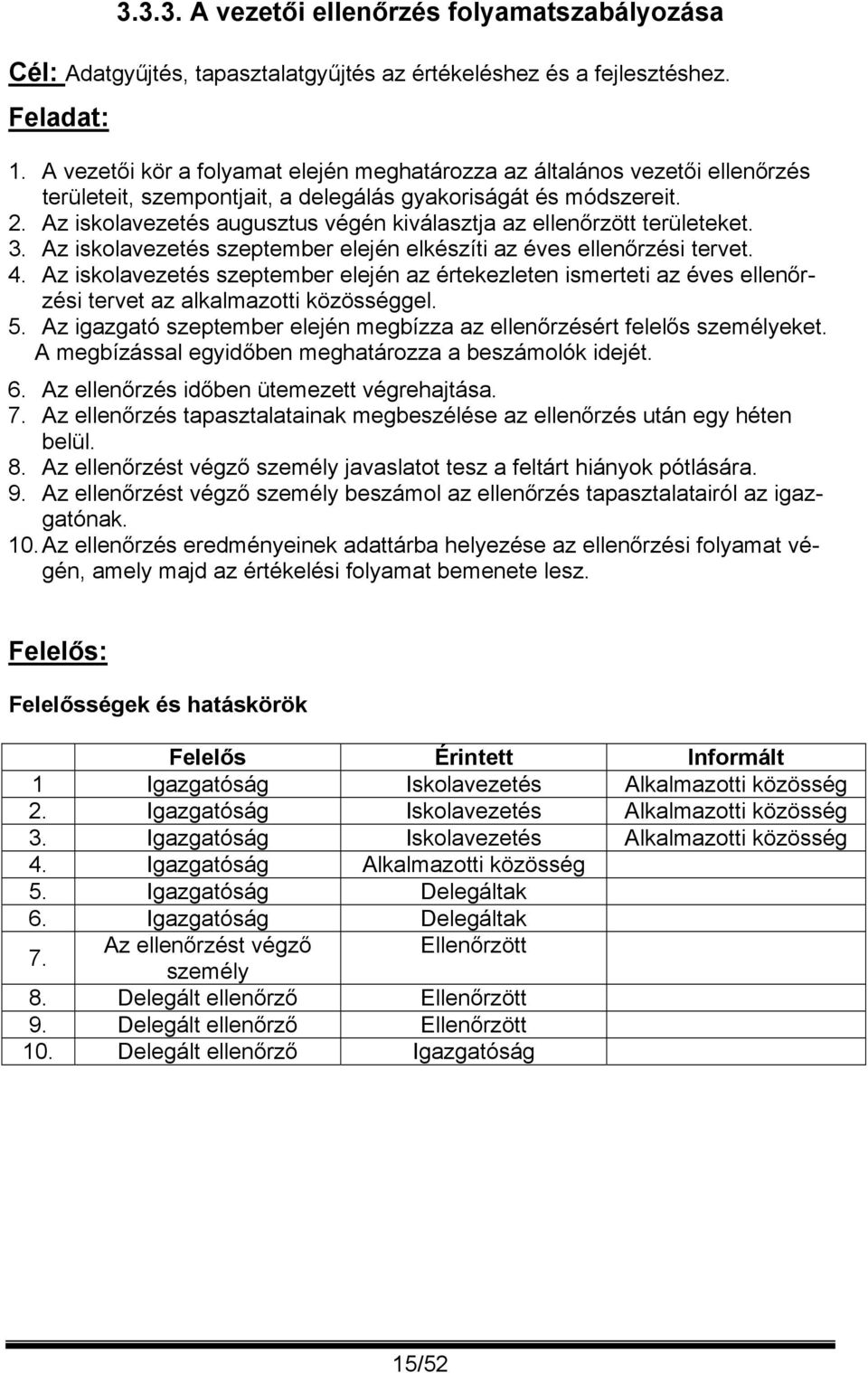 3.3.3. A vezetői ellenőrzés folyamatszabályozása

Cél: Adatgyűjtés, tapasztalatgyűjtés az értékeléshez és a fejlesztéshez.

Feladat:

1. A vezetői kör a folyamat elején meghatározza az általános vezetői ellenőrzés területeit, szempontjait, a delegálás gyakoriságát és módszereit.
2. Az iskolavezetés augusztus végén kiválasztja az ellenőrzött területeket.
3. Az iskolavezetés szeptember elején elkészíti az éves ellenőrzési tervet.
4. Az iskolavezetés szeptember elején az értekezleten ismerteti az éves ellenőrzési tervet az alkalmazotti közösséggel.
5. Az igazgató szeptember elején megbízza az ellenőrzésért felelős személyeket. A megbízással egyidőben meghatározza a beszámolók idejét.
6. Az ellenőrzés időben ütemezett végrehajtása.
7. Az ellenőrzés tapasztalatainak megbeszélése az ellenőrzés után egy héten belül.
8. Az ellenőrzést végző személy javaslatot tesz a feltárt hiányok pótlására.
9. Az ellenőrzést végző személy beszámol az ellenőrzés tapasztalatairól az igazgatónak.
10. Az ellenőrzés eredményeinek adattárba helyezése az ellenőrzési folyamat végén, amely majd az értékelési folyamat bemenete lesz.

Felelős:

Felelősségek és hatáskörök

| | Felelős | Érintett | Informált |
|---|---|---|---|
| 1 | Igazgatóság | Iskolavezetés | Alkalmazotti közösség |
| 2. | Igazgatóság | Iskolavezetés | Alkalmazotti közösség |
| 3. | Igazgatóság | Iskolavezetés | Alkalmazotti közösség |
| 4. | Igazgatóság | Alkalmazotti közösség | |
| 5. | Igazgatóság | Delegáltak | |
| 6. | Igazgatóság | Delegáltak | |
| 7. | Az ellenőrzést végző személy | Ellenőrzött | |
| 8. | Delegált ellenőrző | Ellenőrzött | |
| 9. | Delegált ellenőrző | Ellenőrzött | |
| 10. | Delegált ellenőrző | Igazgatóság | |

15/52